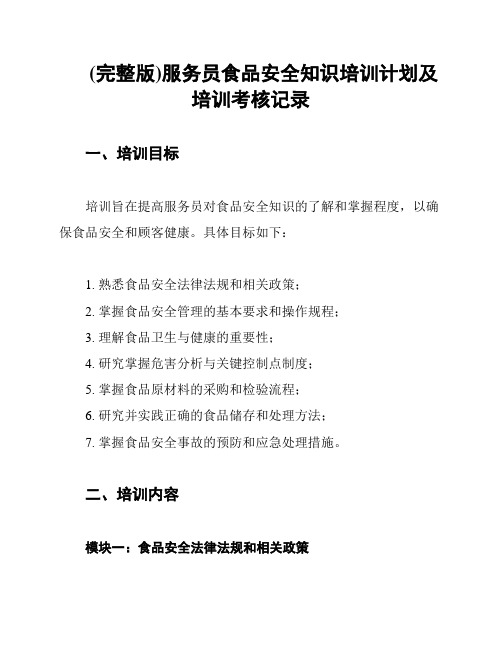 (完整版)服务员食品安全知识培训计划及培训考核记录

一、培训目标

培训旨在提高服务员对食品安全知识的了解和掌握程度，以确保食品安全和顾客健康。具体目标如下：

1. 熟悉食品安全法律法规和相关政策；
2. 掌握食品安全管理的基本要求和操作规程；
3. 理解食品卫生与健康的重要性；
4. 研究掌握危害分析与关键控制点制度；
5. 掌握食品原材料的采购和检验流程；
6. 研究并实践正确的食品储存和处理方法；
7. 掌握食品安全事故的预防和应急处理措施。

二、培训内容

模块一：食品安全法律法规和相关政策